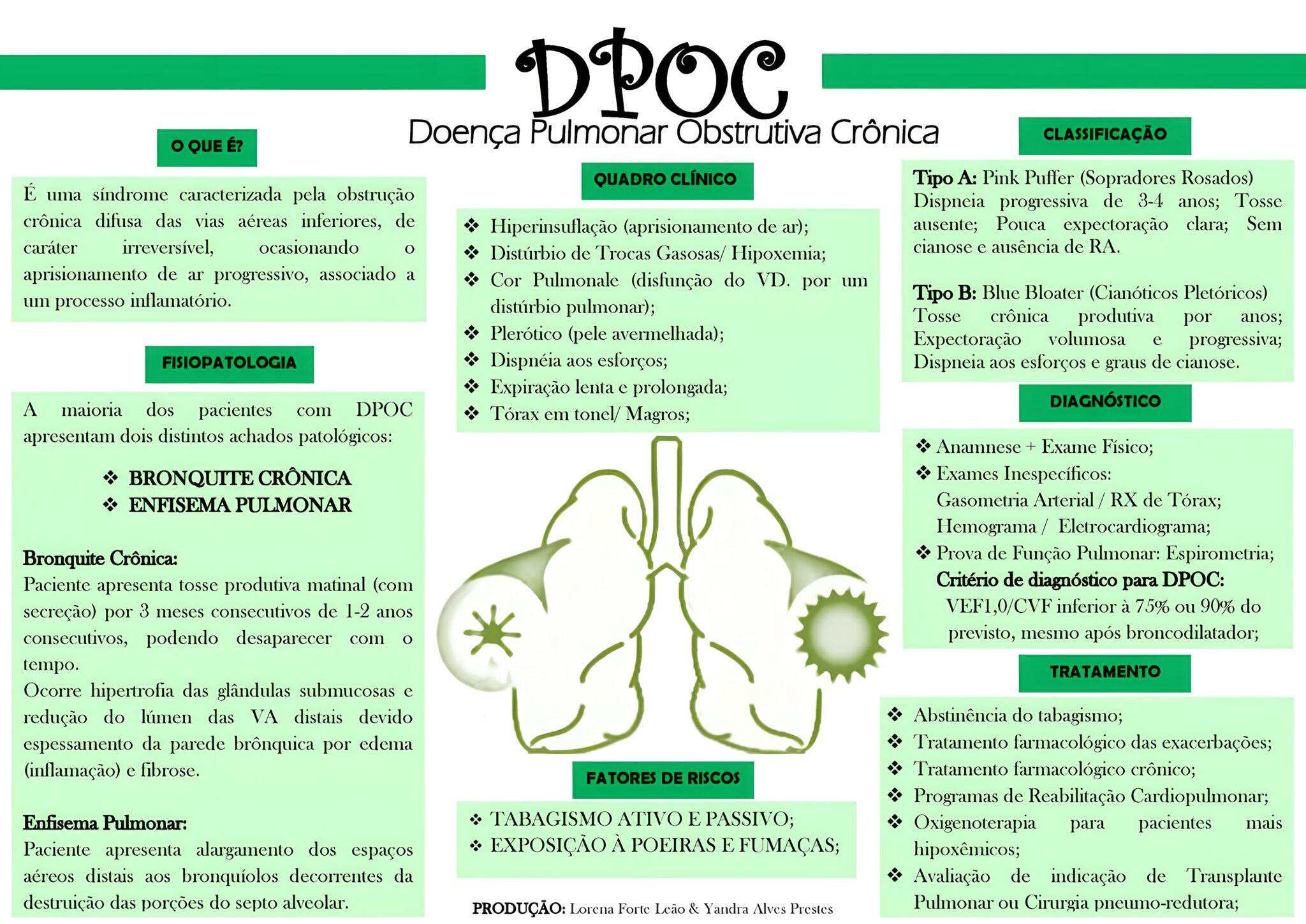 DPOC
Doença Pulmonar Obstrutiva Crônica

O QUE É?

É uma síndrome caracterizada pela obstrução crônica difusa das vias aéreas inferiores, de caráter irreversível, ocasionando o aprisionamento de ar progressivo, associado a um processo inflamatório.

FISIOPATOLOGIA

A maioria dos pacientes com DPOC apresentam dois distintos achados patológicos:

❖ BRONQUITE CRÔNICA
❖ ENFISEMA PULMONAR

Bronquite Crônica:
Paciente apresenta tosse produtiva matinal (com secreção) por 3 meses consecutivos de 1-2 anos consecutivos, podendo desaparecer com o tempo.
Ocorre hipertrofia das glândulas submucosas e redução do lúmen das VA distais devido espessamento da parede brônquica por edema (inflamação) e fibrose.

Enfisema Pulmonar:
Paciente apresenta alargamento dos espaços aéreos distais aos bronquíolos decorrentes da destruição das porções do septo alveolar.

QUADRO CLÍNICO

❖ Hiperinsuflação (aprisionamento de ar);
❖ Distúrbio de Trocas Gasosas/ Hipoxemia;
❖ Cor Pulmonale (disfunção do VD. por um distúrbio pulmonar);
❖ Plerótico (pele avermelhada);
❖ Dispnéia aos esforços;
❖ Expiração lenta e prolongada;
❖ Tórax em tonel/ Magros;

FATORES DE RISCOS

❖ TABAGISMO ATIVO E PASSIVO;
❖ EXPOSIÇÃO À POEIRAS E FUMAÇAS;

PRODUÇÃO: Lorena Forte Leão & Yandra Alves Prestes

CLASSIFICAÇÃO

Tipo A: Pink Puffer (Sopradores Rosados)
Dispneia progressiva de 3-4 anos; Tosse ausente; Pouca expectoração clara; Sem cianose e ausência de RA.

Tipo B: Blue Bloater (Cianóticos Pletóricos)
Tosse crônica produtiva por anos; Expectoração volumosa e progressiva; Dispneia aos esforços e graus de cianose.

DIAGNÓSTICO

❖ Anamnese + Exame Físico;
❖ Exames Inespecíficos:
Gasometria Arterial / RX de Tórax;
Hemograma / Eletrocardiograma;
❖ Prova de Função Pulmonar: Espirometria;
Critério de diagnóstico para DPOC:
VEF1,0/CVF inferior à 75% ou 90% do previsto, mesmo após broncodilatador;

TRATAMENTO

❖ Abstinência do tabagismo;
❖ Tratamento farmacológico das exacerbações;
❖ Tratamento farmacológico crônico;
❖ Programas de Reabilitação Cardiopulmonar;
❖ Oxigenoterapia para pacientes mais hipoxêmicos;
❖ Avaliação de indicação de Transplante Pulmonar ou Cirurgia pneumo-redutora;